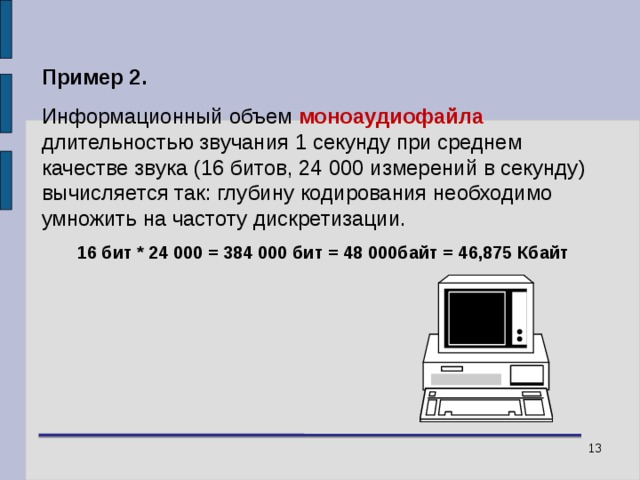 Пример 2.

Информационный объем моноаудиофайла длительностью звучания 1 секунду при среднем качестве звука (16 битов, 24 000 измерений в секунду) вычисляется так: глубину кодирования необходимо умножить на частоту дискретизации.

16 бит * 24 000 = 384 000 бит = 48 000байт = 46,875 Кбайт

13